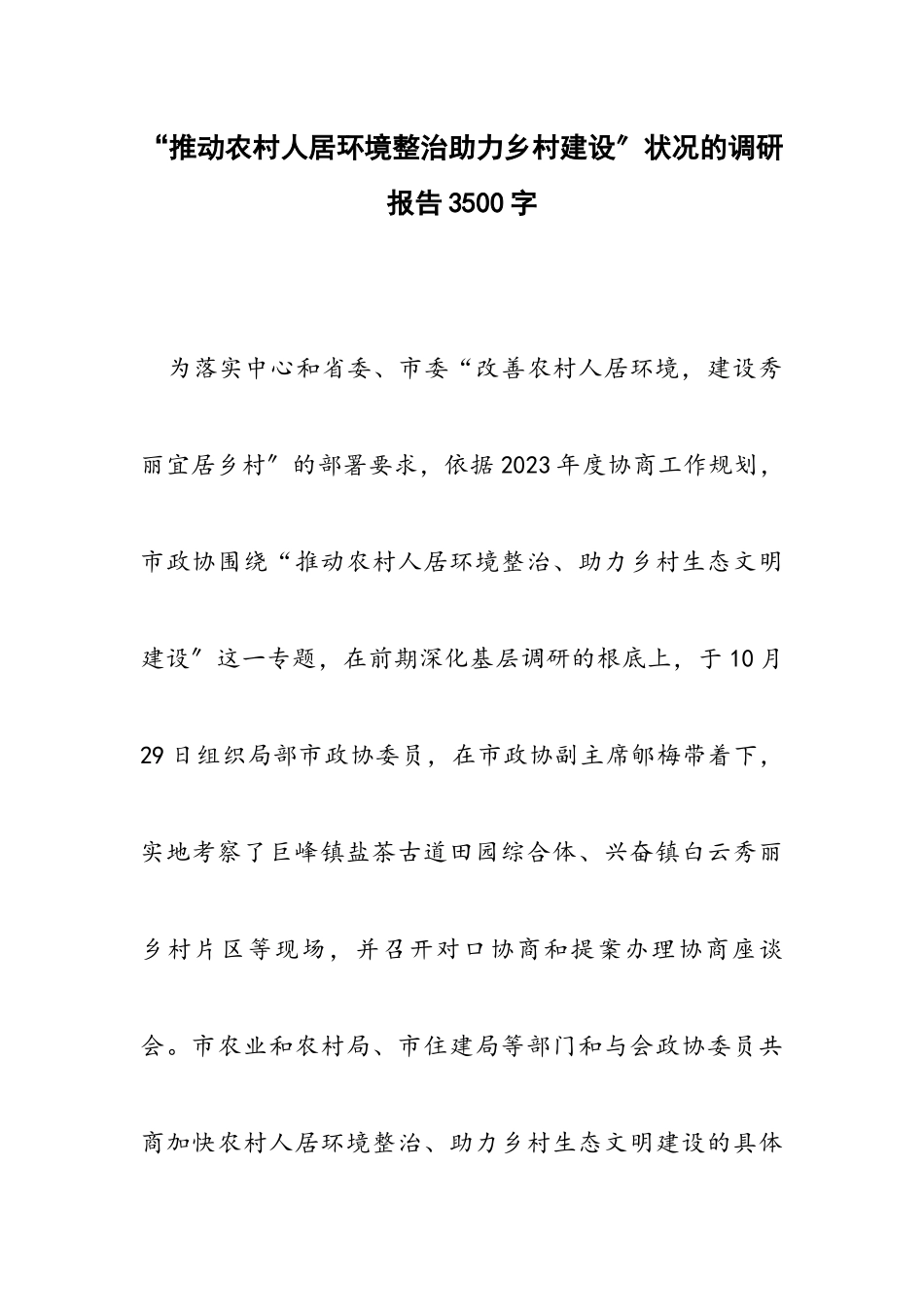 “推动农村人居环境整治助力乡村建设”状况的调研报告3500字

为落实中心和省委、市委“改善农村人居环境，建设秀丽宜居乡村”的部署要求，依据2023年度协商工作规划，市政协围绕“推动农村人居环境整治、助力乡村生态文明建设”这一专题，在前期深化基层调研的根底上，于10月29日组织局部市政协委员，在市政协副主席郇梅带着下，实地考察了巨峰镇盐茶古道田园综合体、兴奋镇白云秀丽乡村片区等现场，并召开对口协商和提案办理协商座谈会。市农业和农村局、市住建局等部门和与会政协委员共商加快农村人居环境整治、助力乡村生态文明建设的具体